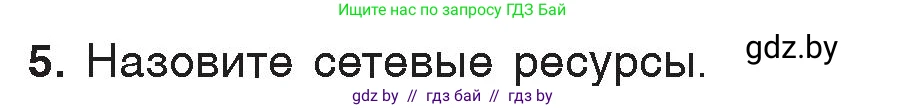 Ищите нас по запросу ГДЗ Бай

5. Назовите сетевые ресурсы.

gdz.by

gdz by // гдз бай // гдз by